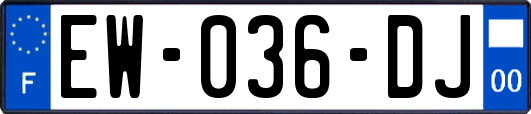 F
EW-036-DJ
00